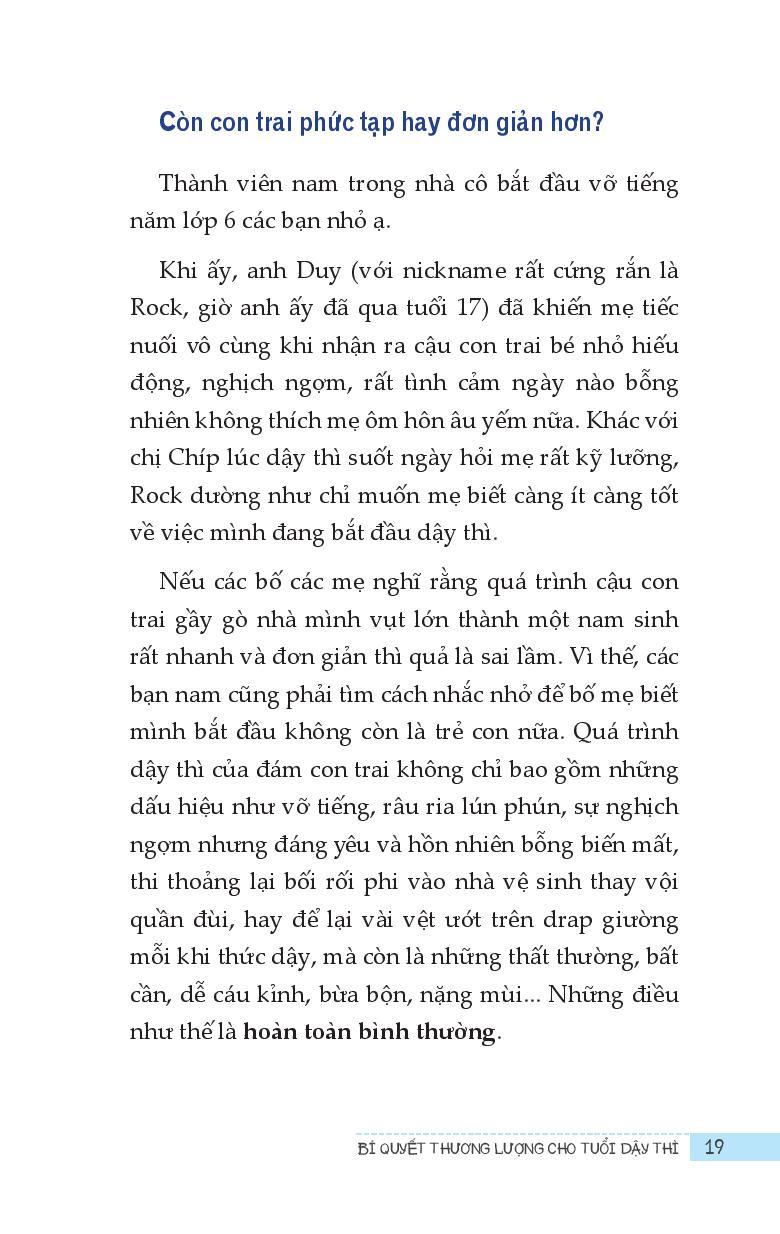 Còn con trai phức tạp hay đơn giản hơn?

Thành viên nam trong nhà cô bắt đầu vỡ tiếng năm lớp 6 các bạn nhỏ ạ.

Khi ấy, anh Duy (với nickname rất cứng rắn là Rock, giờ anh ấy đã qua tuổi 17) đã khiến mẹ tiếc nuối vô cùng khi nhận ra cậu con trai bé nhỏ hiếu động, nghịch ngợm, rất tình cảm ngày nào bỗng nhiên không thích mẹ ôm hôn âu yếm nữa. Khác với chị Chíp lúc dậy thì suốt ngày hỏi mẹ rất kỹ lưỡng, Rock dường như chỉ muốn mẹ biết càng ít càng tốt về việc mình đang bắt đầu dậy thì.

Nếu các bố các mẹ nghĩ rằng quá trình cậu con trai gầy gò nhà mình vụt lớn thành một nam sinh rất nhanh và đơn giản thì quả là sai lầm. Vì thế, các bạn nam cũng phải tìm cách nhắc nhở để bố mẹ biết mình bắt đầu không còn là trẻ con nữa. Quá trình dậy thì của đám con trai không chỉ bao gồm những dấu hiệu như vỡ tiếng, râu ria lún phún, sự nghịch ngợm nhưng đáng yêu và hồn nhiên bỗng biến mất, thi thoảng lại bối rối phi vào nhà vệ sinh thay vội quần đùi, hay để lại vài vệt ướt trên drap giường mỗi khi thức dậy, mà còn là những thất thường, bất cần, dễ cáu kỉnh, bừa bộn, nặng mùi... Những điều như thế là hoàn toàn bình thường.

BÍ QUYẾT THƯƠNG LƯỢNG CHO TUỔI DẬY THÌ 19